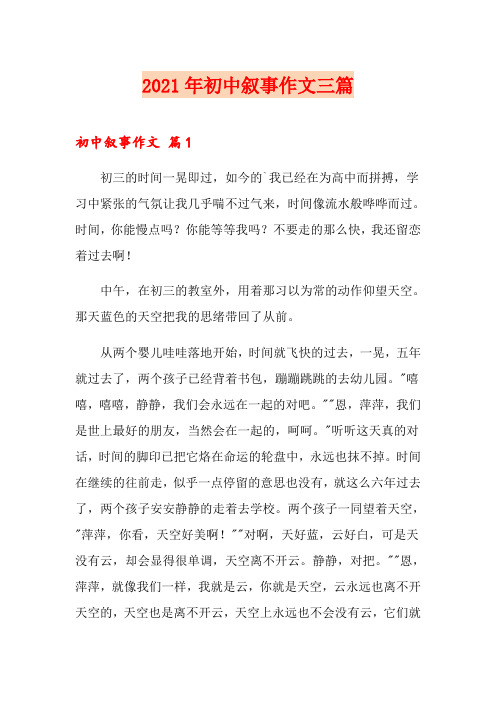 2021年初中叙事作文三篇

初中叙事作文 篇1

初三的时间一晃即过，如今的`我已经在为高中而拼搏，学习中紧张的气氛让我几乎喘不过气来，时间像流水般哗哗而过。时间，你能慢点吗？你能等等我吗？不要走的那么快，我还留恋着过去啊！

中午，在初三的教室外，用着那习以为常的动作仰望天空。那天蓝色的天空把我的思绪带回了从前。

从两个婴儿哇哇落地开始，时间就飞快的过去，一晃，五年就过去了，两个孩子已经背着书包，蹦蹦跳跳的去幼儿园。"嘻嘻，嘻嘻，静静，我们会永远在一起的对吧。""恩，萍萍，我们是世上最好的朋友，当然会在一起的，呵呵。"听听这天真的对话，时间的脚印已把它烙在命运的轮盘中，永远也抹不掉。时间在继续的往前走，似乎一点停留的意思也没有，就这么六年过去了，两个孩子安安静静的走着去学校。两个孩子一同望着天空，"萍萍，你看，天空好美啊！""对啊，天好蓝，云好白，可是天没有云，却会显得很单调，天空离不开云。静静，对把。""恩，萍萍，就像我们一样，我就是云，你就是天空，云永远也离不开天空的，天空也是离不开云，天空上永远也不会没有云，它们就